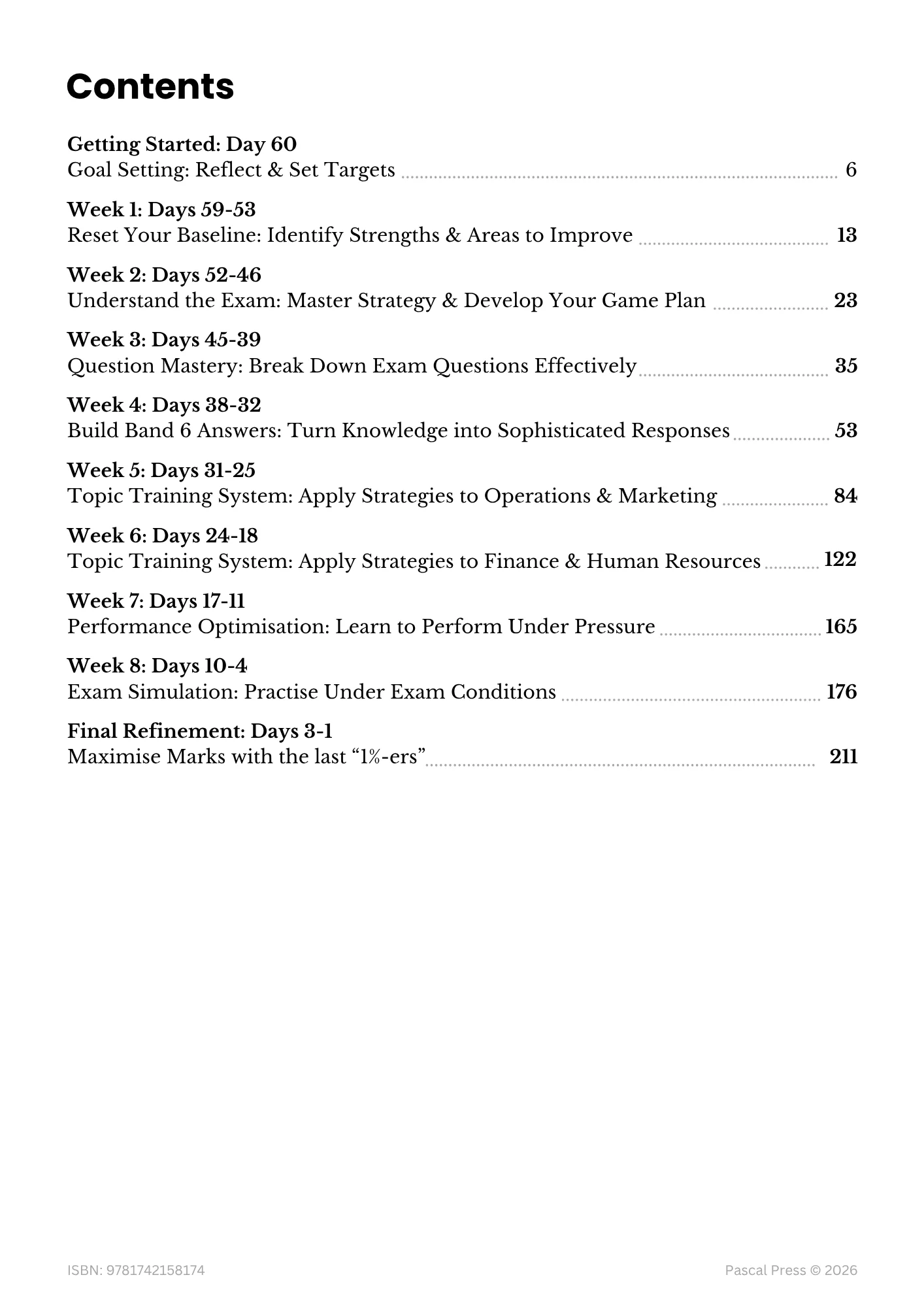 Contents

Getting Started: Day 60
Goal Setting: Reflect & Set Targets 6

Week 1: Days 59-53
Reset Your Baseline: Identify Strengths & Areas to Improve 13

Week 2: Days 52-46
Understand the Exam: Master Strategy & Develop Your Game Plan 23

Week 3: Days 45-39
Question Mastery: Break Down Exam Questions Effectively 35

Week 4: Days 38-32
Build Band 6 Answers: Turn Knowledge into Sophisticated Responses 53

Week 5: Days 31-25
Topic Training System: Apply Strategies to Operations & Marketing 84

Week 6: Days 24-18
Topic Training System: Apply Strategies to Finance & Human Resources 122

Week 7: Days 17-11
Performance Optimisation: Learn to Perform Under Pressure 165

Week 8: Days 10-4
Exam Simulation: Practise Under Exam Conditions 176

Final Refinement: Days 3-1
Maximise Marks with the last "1%-ers" 211

ISBN: 9781742158174

Pascal Press © 2026